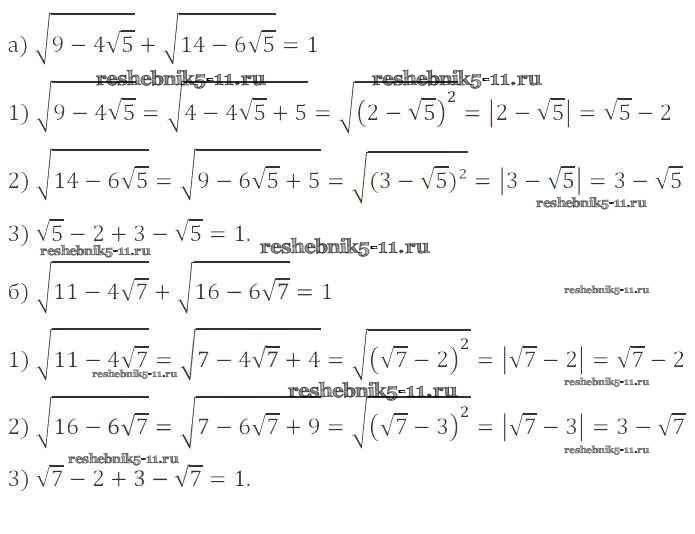 а) $\sqrt{9-4\sqrt{5}}+\sqrt{14-6\sqrt{5}}=1$

reshebnik5-11.ru reshebnik5-11.ru

1) $\sqrt{9-4\sqrt{5}}=\sqrt{4-4\sqrt{5}+5}=\sqrt{\left(2-\sqrt{5}\right)^2}=\left|2-\sqrt{5}\right|=\sqrt{5}-2$

2) $\sqrt{14-6\sqrt{5}}=\sqrt{9-6\sqrt{5}+5}=\sqrt{(3-\sqrt{5})^2}=\left|3-\sqrt{5}\right|=3-\sqrt{5}$

reshebnik5-11.ru

3) $\sqrt{5}-2+3-\sqrt{5}=1.$

reshebnik5-11.ru reshebnik5-11.ru

б) $\sqrt{11-4\sqrt{7}}+\sqrt{16-6\sqrt{7}}=1$

reshebnik5-11.ru

1) $\sqrt{11-4\sqrt{7}}=\sqrt{7-4\sqrt{7}+4}=\sqrt{\left(\sqrt{7}-2\right)^2}=\left|\sqrt{7}-2\right|=\sqrt{7}-2$

reshebnik5-11.ru reshebnik5-11.ru reshebnik5-11.ru

2) $\sqrt{16-6\sqrt{7}}=\sqrt{7-6\sqrt{7}+9}=\sqrt{\left(\sqrt{7}-3\right)^2}=\left|\sqrt{7}-3\right|=3-\sqrt{7}$

reshebnik5-11.ru reshebnik5-11.ru

3) $\sqrt{7}-2+3-\sqrt{7}=1.$